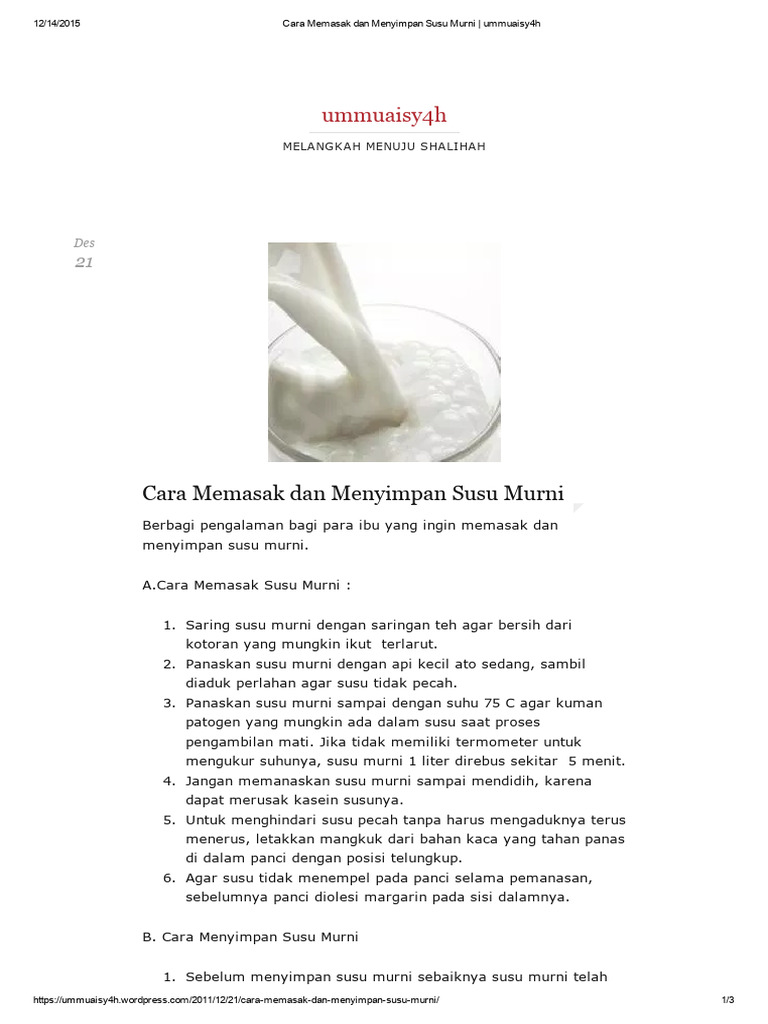 12/14/2015 Cara Memasak dan Menyimpan Susu Murni | ummuaisy4h

ummuaisy4h

MELANGKAH MENUJU SHALIHAH

Des
21

Cara Memasak dan Menyimpan Susu Murni

Berbagi pengalaman bagi para ibu yang ingin memasak dan menyimpan susu murni.

A.Cara Memasak Susu Murni :

1. Saring susu murni dengan saringan teh agar bersih dari kotoran yang mungkin ikut terlarut.
2. Panaskan susu murni dengan api kecil ato sedang, sambil diaduk perlahan agar susu tidak pecah.
3. Panaskan susu murni sampai dengan suhu 75 C agar kuman patogen yang mungkin ada dalam susu saat proses pengambilan mati. Jika tidak memiliki termometer untuk mengukur suhunya, susu murni 1 liter direbus sekitar 5 menit.
4. Jangan memanaskan susu murni sampai mendidih, karena dapat merusak kasein susunya.
5. Untuk menghindari susu pecah tanpa harus mengaduknya terus menerus, letakkan mangkuk dari bahan kaca yang tahan panas di dalam panci dengan posisi telungkup.
6. Agar susu tidak menempel pada panci selama pemanasan, sebelumnya panci diolesi margarin pada sisi dalamnya.

B. Cara Menyimpan Susu Murni

1. Sebelum menyimpan susu murni sebaiknya susu murni telah

https://ummuaisy4h.wordpress.com/2011/12/21/cara-memasak-dan-menyimpan-susu-murni/ 1/3